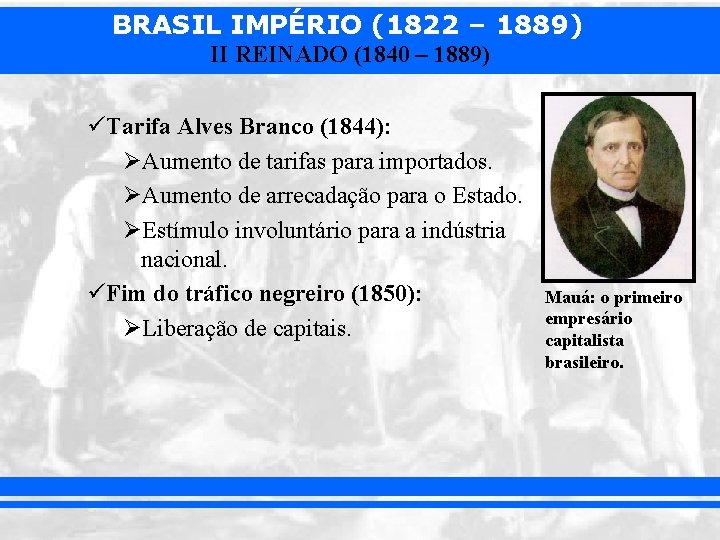 BRASIL IMPÉRIO (1822 – 1889)
II REINADO (1840 – 1889)

✓Tarifa Alves Branco (1844):
➢Aumento de tarifas para importados.
➢Aumento de arrecadação para o Estado.
➢Estímulo involuntário para a indústria nacional.
✓Fim do tráfico negreiro (1850):
➢Liberação de capitais.

Mauá: o primeiro empresário capitalista brasileiro.